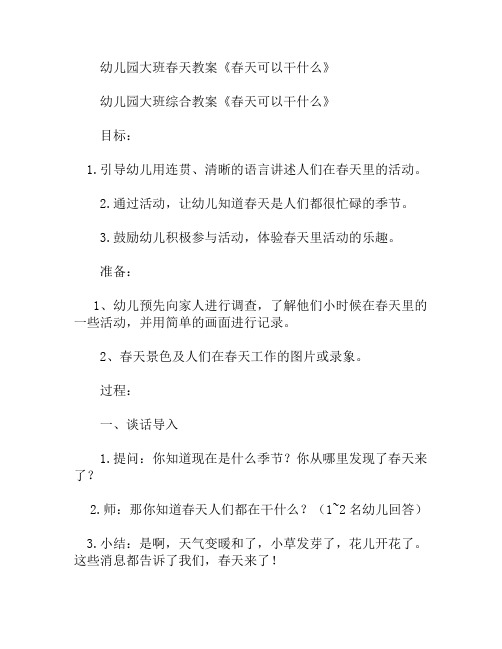 幼儿园大班春天教案《春天可以干什么》

幼儿园大班综合教案《春天可以干什么》

目标：

1.引导幼儿用连贯、清晰的语言讲述人们在春天里的活动。

2.通过活动，让幼儿知道春天是人们都很忙碌的季节。

3.鼓励幼儿积极参与活动，体验春天里活动的乐趣。

准备：

1、幼儿预先向家人进行调查，了解他们小时候在春天里的一些活动，并用简单的画面进行记录。

2、春天景色及人们在春天工作的图片或录象。

过程：

一、谈话导入

1.提问：你知道现在是什么季节？你从哪里发现了春天来了？

2.师：那你知道春天人们都在干什么？（1~2名幼儿回答）

3.小结：是啊，天气变暖和了，小草发芽了，花儿开花了。这些消息都告诉了我们，春天来了！